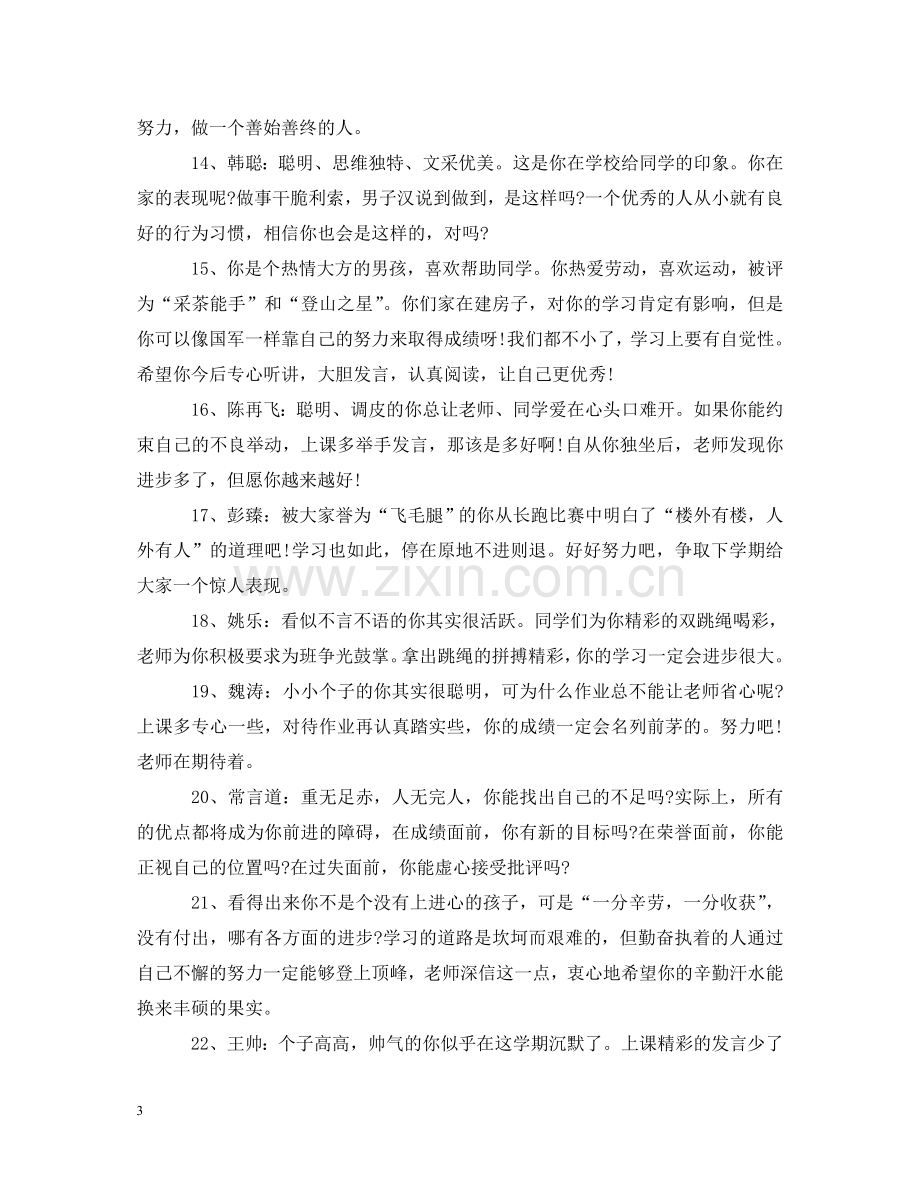 努力，做一个善始善终的人。

14、韩聪：聪明、思维独特、文采优美。这是你在学校给同学的印象。你在家的表现呢?做事干脆利索，男子汉说到做到，是这样吗?一个优秀的人从小就有良好的行为习惯，相信你也会是这样的，对吗?

15、你是个热情大方的男孩，喜欢帮助同学。你热爱劳动，喜欢运动，被评为“采茶能手”和“登山之星”。你们家在建房子，对你的学习肯定有影响，但是你可以像国军一样靠自己的努力来取得成绩呀!我们都不小了，学习上要有自觉性。希望你今后专心听讲，大胆发言，认真阅读，让自己更优秀!

16、陈再飞：聪明、调皮的你总让老师、同学爱在心头口难开。如果你能约束自己的不良举动，上课多举手发言，那该是多好啊!自从你独坐后，老师发现你进步多了，但愿你越来越好!

17、彭臻：被大家誉为“飞毛腿”的你从长跑比赛中明白了“楼外有楼，人外有人”的道理吧!学习也如此，停在原地不进则退。好好努力吧，争取下学期给大家一个惊人表现。

18、姚乐：看似不言不语的你其实很活跃。同学们为你精彩的双跳绳喝彩，老师为你积极要求为班争光鼓掌。拿出跳绳的拼搏精彩，你的学习一定会进步很大。

19、魏涛：小小个子的你其实很聪明，可为什么作业总不能让老师省心呢?上课多专心一些，对待作业再认真踏实些，你的成绩一定会名列前茅的。努力吧!老师在期待着。

20、常言道：重无足赤，人无完人，你能找出自己的不足吗?实际上，所有的优点都将成为你前进的障碍，在成绩面前，你有新的目标吗?在荣誉面前，你能正视自己的位置吗?在过失面前，你能虚心接受批评吗?

21、看得出来你不是个没有上进心的孩子，可是“一分辛劳，一分收获”，没有付出，哪有各方面的进步?学习的道路是坎坷而艰难的，但勤奋执着的人通过自己不懈的努力一定能够登上顶峰，老师深信这一点，衷心地希望你的辛勤汗水能换来丰硕的果实。

22、王帅：个子高高，帅气的你似乎在这学期沉默了。上课精彩的发言少了

3

www.zixin.com.cn